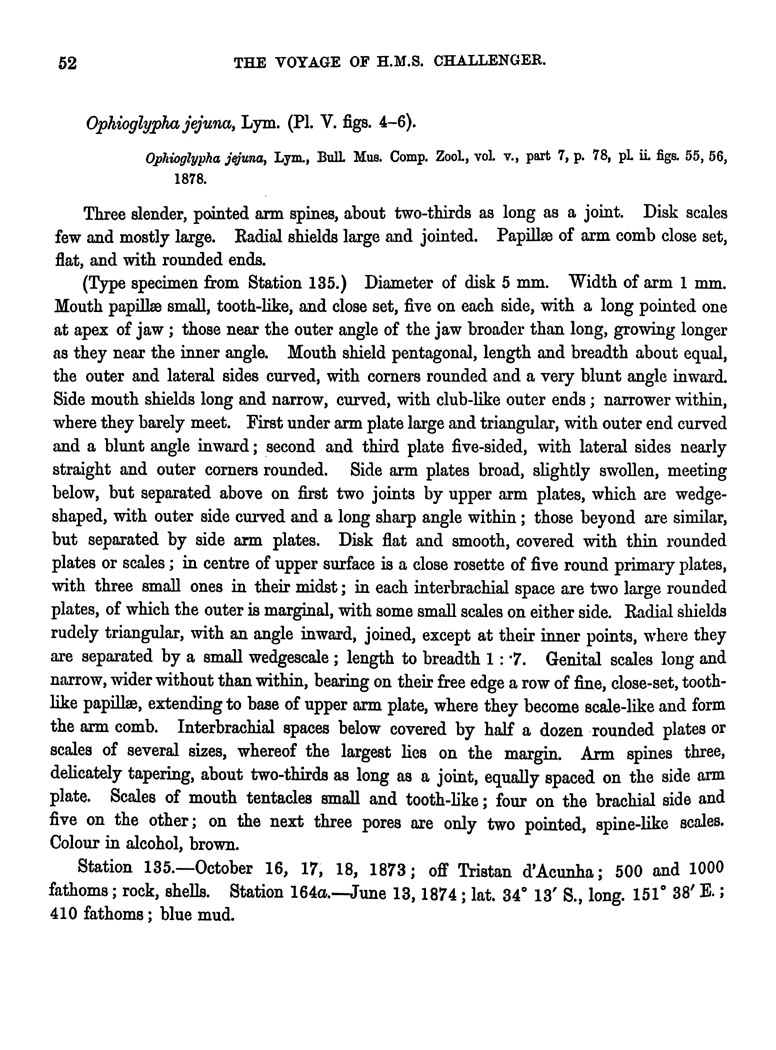 52 THE VOYAGE OF H.M.S. CHALLENGER.

Ophioglypha jejuna, Lym. (Pl. V. figs. 4–6).

Ophioglypha jejuna, Lym., Bull. Mus. Comp. Zool., vol. v., part 7, p. 78, pl. ii. figs. 55, 56, 1878.

Three slender, pointed arm spines, about two-thirds as long as a joint. Disk scales few and mostly large. Radial shields large and jointed. Papillæ of arm comb close set, flat, and with rounded ends.

(Type specimen from Station 135.) Diameter of disk 5 mm. Width of arm 1 mm. Mouth papillæ small, tooth-like, and close set, five on each side, with a long pointed one at apex of jaw; those near the outer angle of the jaw broader than long, growing longer as they near the inner angle. Mouth shield pentagonal, length and breadth about equal, the outer and lateral sides curved, with corners rounded and a very blunt angle inward. Side mouth shields long and narrow, curved, with club-like outer ends; narrower within, where they barely meet. First under arm plate large and triangular, with outer end curved and a blunt angle inward; second and third plate five-sided, with lateral sides nearly straight and outer corners rounded. Side arm plates broad, slightly swollen, meeting below, but separated above on first two joints by upper arm plates, which are wedge-shaped, with outer side curved and a long sharp angle within; those beyond are similar, but separated by side arm plates. Disk flat and smooth, covered with thin rounded plates or scales; in centre of upper surface is a close rosette of five round primary plates, with three small ones in their midst; in each interbrachial space are two large rounded plates, of which the outer is marginal, with some small scales on either side. Radial shields rudely triangular, with an angle inward, joined, except at their inner points, where they are separated by a small wedgescale; length to breadth 1 : ·7. Genital scales long and narrow, wider without than within, bearing on their free edge a row of fine, close-set, tooth-like papillæ, extending to base of upper arm plate, where they become scale-like and form the arm comb. Interbrachial spaces below covered by half a dozen rounded plates or scales of several sizes, whereof the largest lies on the margin. Arm spines three, delicately tapering, about two-thirds as long as a joint, equally spaced on the side arm plate. Scales of mouth tentacles small and tooth-like; four on the brachial side and five on the other; on the next three pores are only two pointed, spine-like scales. Colour in alcohol, brown.

Station 135.—October 16, 17, 18, 1873; off Tristan d'Acunha; 500 and 1000 fathoms; rock, shells. Station 164a.—June 13, 1874; lat. 34° 13′ S., long. 151° 38′ E.; 410 fathoms; blue mud.